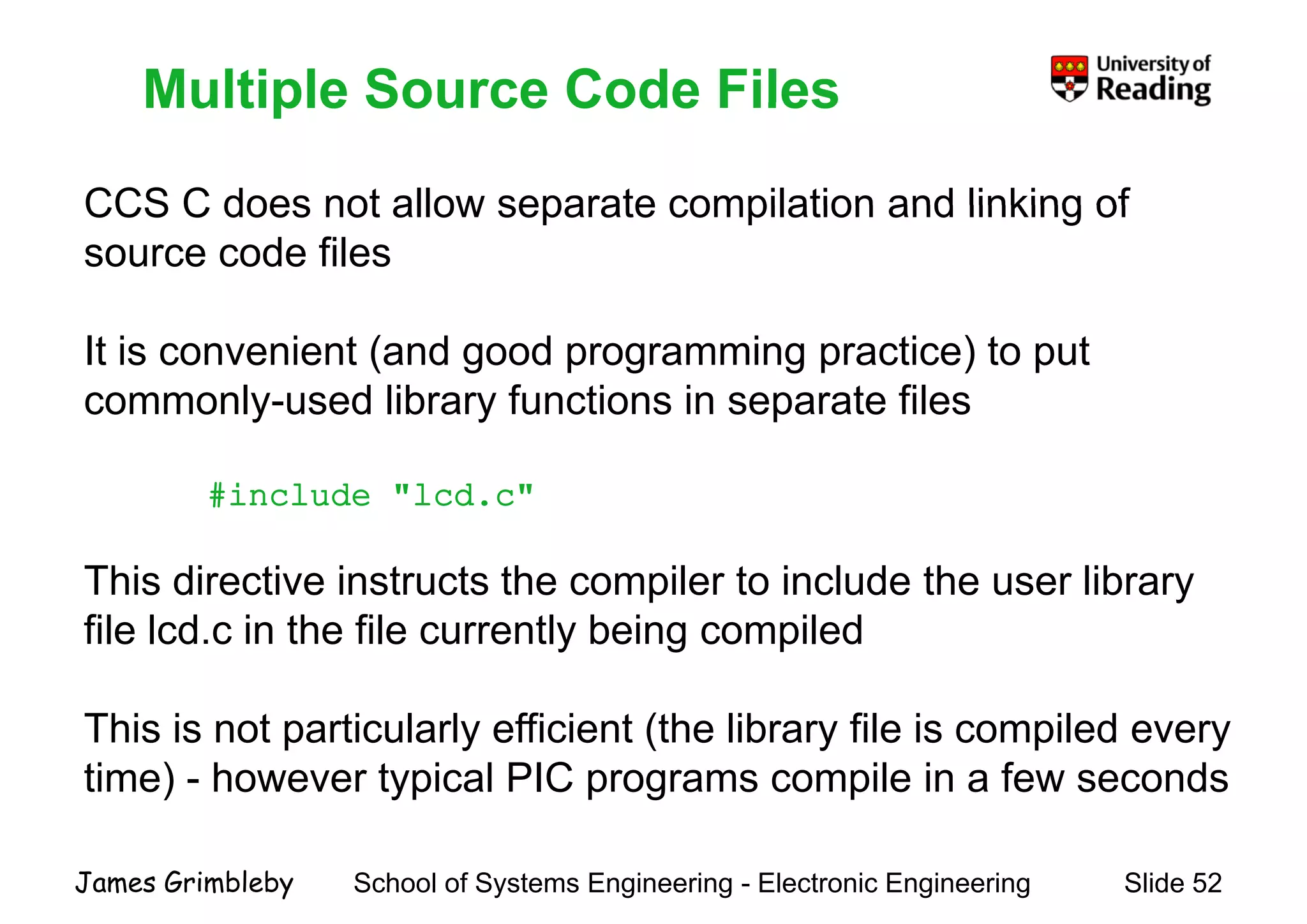 Multiple Source Code Files

University of Reading

CCS C does not allow separate compilation and linking of source code files

It is convenient (and good programming practice) to put commonly-used library functions in separate files

#include "lcd.c"

This directive instructs the compiler to include the user library file lcd.c in the file currently being compiled

This is not particularly efficient (the library file is compiled every time) - however typical PIC programs compile in a few seconds

James Grimbleby School of Systems Engineering - Electronic Engineering Slide 52